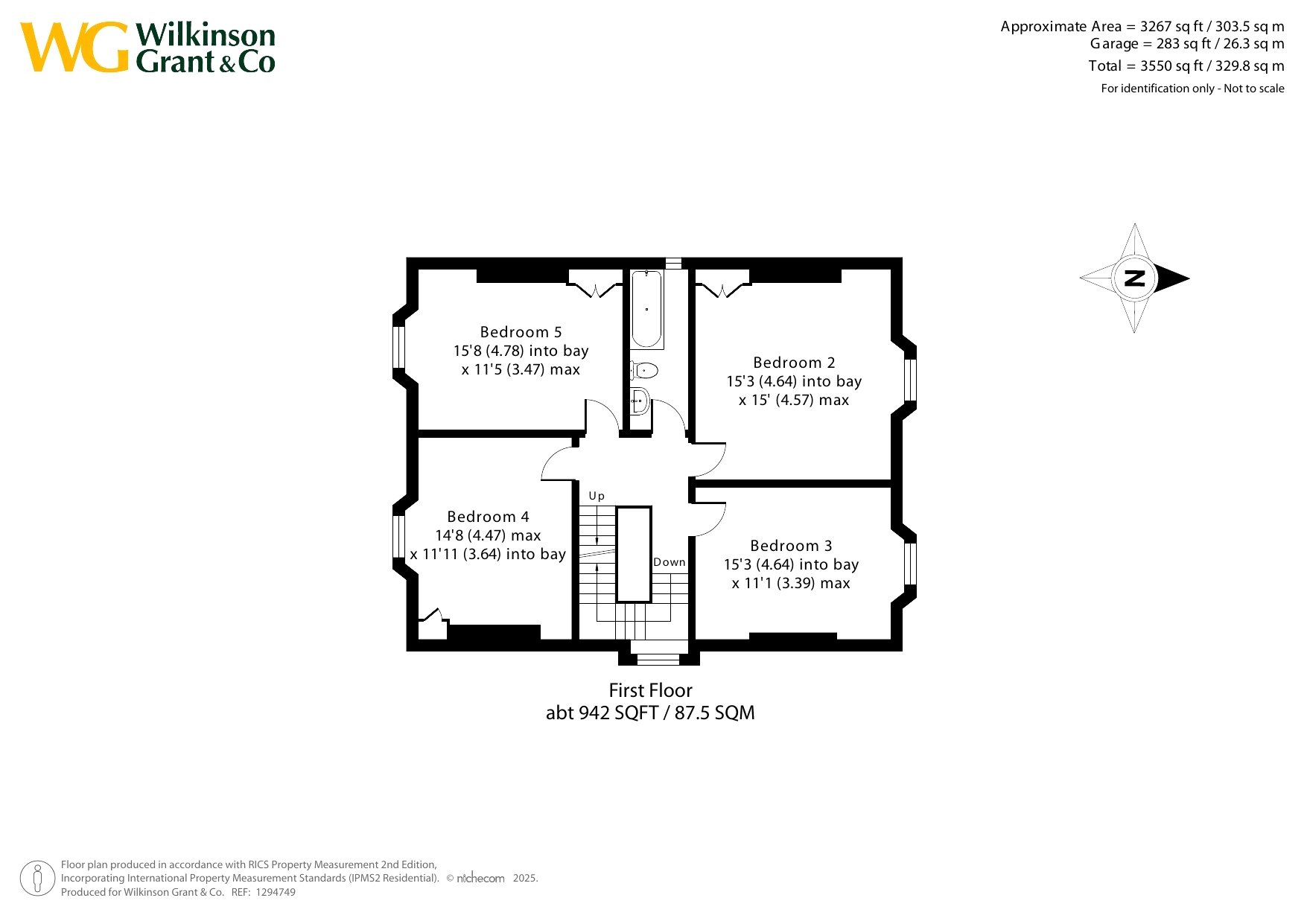 WG Wilkinson Grant & Co

Approximate Area = 3267 sq ft / 303.5 sq m
Garage = 283 sq ft / 26.3 sq m
Total = 3550 sq ft / 329.8 sq m
For identification only - Not to scale

N

Bedroom 5
15'8 (4.78) into bay
x 11'5 (3.47) max

Bedroom 2
15'3 (4.64) into bay
x 15' (4.57) max

Up

Bedroom 4
14'8 (4.47) max
x 11'11 (3.64) into bay

Down

Bedroom 3
15'3 (4.64) into bay
x 11'1 (3.39) max

First Floor
abt 942 SQFT / 87.5 SQM

Floor plan produced in accordance with RICS Property Measurement 2nd Edition, Incorporating International Property Measurement Standards (IPMS2 Residential). © nichecom 2025.
Produced for Wilkinson Grant & Co. REF: 1294749